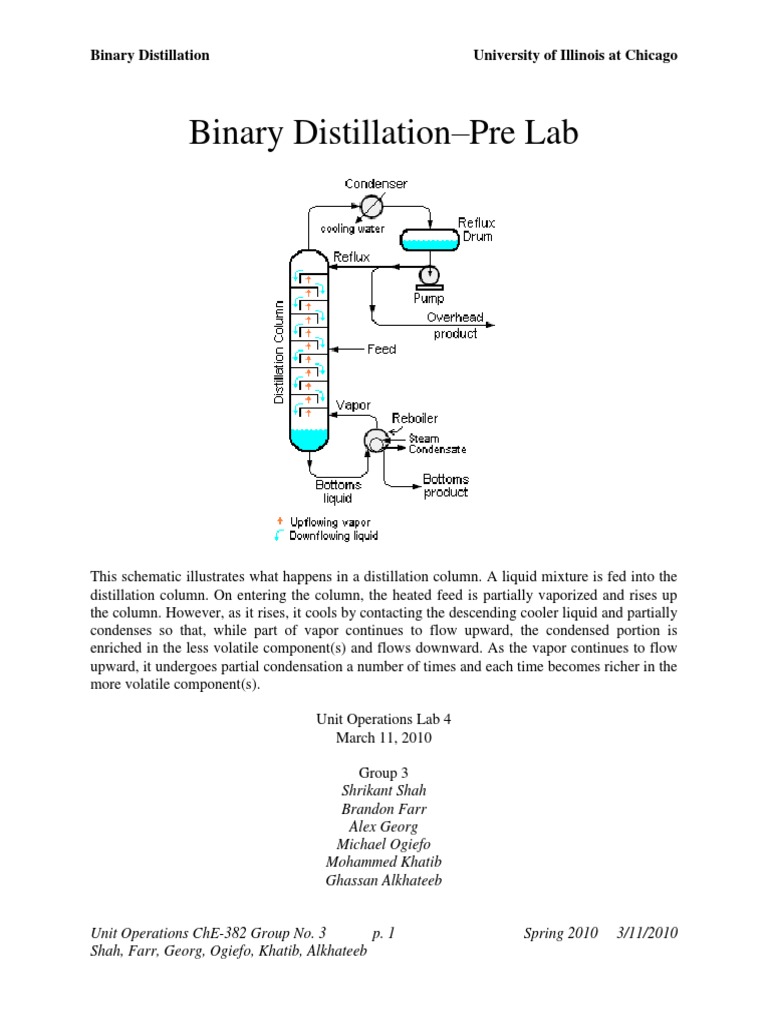 Binary Distillation University of Illinois at Chicago

Binary Distillation–Pre Lab

Condenser
cooling water
Reflux Drum
Reflux
Pump
Overhead product
Distillation Column
Feed
Vapor
Reboiler
Steam
Condensate
Bottoms liquid
Bottoms product
Upflowing vapor
Downflowing liquid

This schematic illustrates what happens in a distillation column. A liquid mixture is fed into the distillation column. On entering the column, the heated feed is partially vaporized and rises up the column. However, as it rises, it cools by contacting the descending cooler liquid and partially condenses so that, while part of vapor continues to flow upward, the condensed portion is enriched in the less volatile component(s) and flows downward. As the vapor continues to flow upward, it undergoes partial condensation a number of times and each time becomes richer in the more volatile component(s).

Unit Operations Lab 4
March 11, 2010

Group 3
Shrikant Shah
Brandon Farr
Alex Georg
Michael Ogiefo
Mohammed Khatib
Ghassan Alkhateeb

Unit Operations ChE-382 Group No. 3 p. 1 Spring 2010 3/11/2010
Shah, Farr, Georg, Ogiefo, Khatib, Alkhateeb